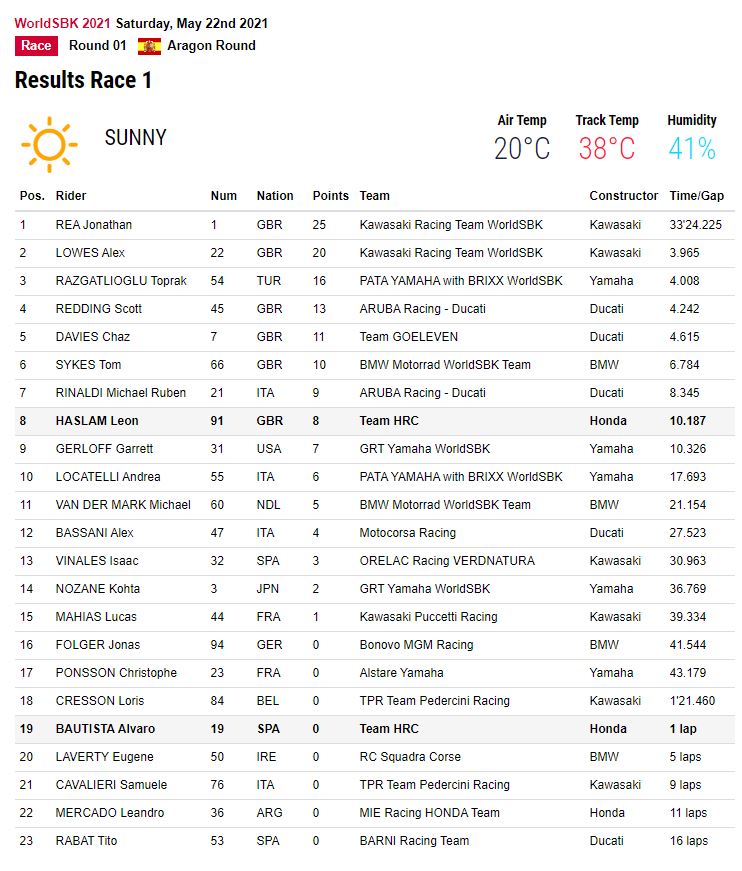 WorldSBK 2021 Saturday, May 22nd 2021
Race Round 01 Aragon Round

Results Race 1

SUNNY

Air Temp 20°C
Track Temp 38°C
Humidity 41%

| Pos. | Rider | Num | Nation | Points | Team | Constructor | Time/Gap |
|---|---|---|---|---|---|---|---|
| 1 | REA Jonathan | 1 | GBR | 25 | Kawasaki Racing Team WorldSBK | Kawasaki | 33'24.225 |
| 2 | LOWES Alex | 22 | GBR | 20 | Kawasaki Racing Team WorldSBK | Kawasaki | 3.965 |
| 3 | RAZGATLIOGLU Toprak | 54 | TUR | 16 | PATA YAMAHA with BRIXX WorldSBK | Yamaha | 4.008 |
| 4 | REDDING Scott | 45 | GBR | 13 | ARUBA Racing - Ducati | Ducati | 4.242 |
| 5 | DAVIES Chaz | 7 | GBR | 11 | Team GOELEVEN | Ducati | 4.615 |
| 6 | SYKES Tom | 66 | GBR | 10 | BMW Motorrad WorldSBK Team | BMW | 6.784 |
| 7 | RINALDI Michael Ruben | 21 | ITA | 9 | ARUBA Racing - Ducati | Ducati | 8.345 |
| 8 | HASLAM Leon | 91 | GBR | 8 | Team HRC | Honda | 10.187 |
| 9 | GERLOFF Garrett | 31 | USA | 7 | GRT Yamaha WorldSBK | Yamaha | 10.326 |
| 10 | LOCATELLI Andrea | 55 | ITA | 6 | PATA YAMAHA with BRIXX WorldSBK | Yamaha | 17.693 |
| 11 | VAN DER MARK Michael | 60 | NDL | 5 | BMW Motorrad WorldSBK Team | BMW | 21.154 |
| 12 | BASSANI Alex | 47 | ITA | 4 | Motocorsa Racing | Ducati | 27.523 |
| 13 | VINALES Isaac | 32 | SPA | 3 | ORELAC Racing VERDNATURA | Kawasaki | 30.963 |
| 14 | NOZANE Kohta | 3 | JPN | 2 | GRT Yamaha WorldSBK | Yamaha | 36.769 |
| 15 | MAHIAS Lucas | 44 | FRA | 1 | Kawasaki Puccetti Racing | Kawasaki | 39.334 |
| 16 | FOLGER Jonas | 94 | GER | 0 | Bonovo MGM Racing | BMW | 41.544 |
| 17 | PONSSON Christophe | 23 | FRA | 0 | Alstare Yamaha | Yamaha | 43.179 |
| 18 | CRESSON Loris | 84 | BEL | 0 | TPR Team Pedercini Racing | Kawasaki | 1'21.460 |
| 19 | BAUTISTA Alvaro | 19 | SPA | 0 | Team HRC | Honda | 1 lap |
| 20 | LAVERTY Eugene | 50 | IRE | 0 | RC Squadra Corse | BMW | 5 laps |
| 21 | CAVALIERI Samuele | 76 | ITA | 0 | TPR Team Pedercini Racing | Kawasaki | 9 laps |
| 22 | MERCADO Leandro | 36 | ARG | 0 | MIE Racing HONDA Team | Honda | 11 laps |
| 23 | RABAT Tito | 53 | SPA | 0 | BARNI Racing Team | Ducati | 16 laps |